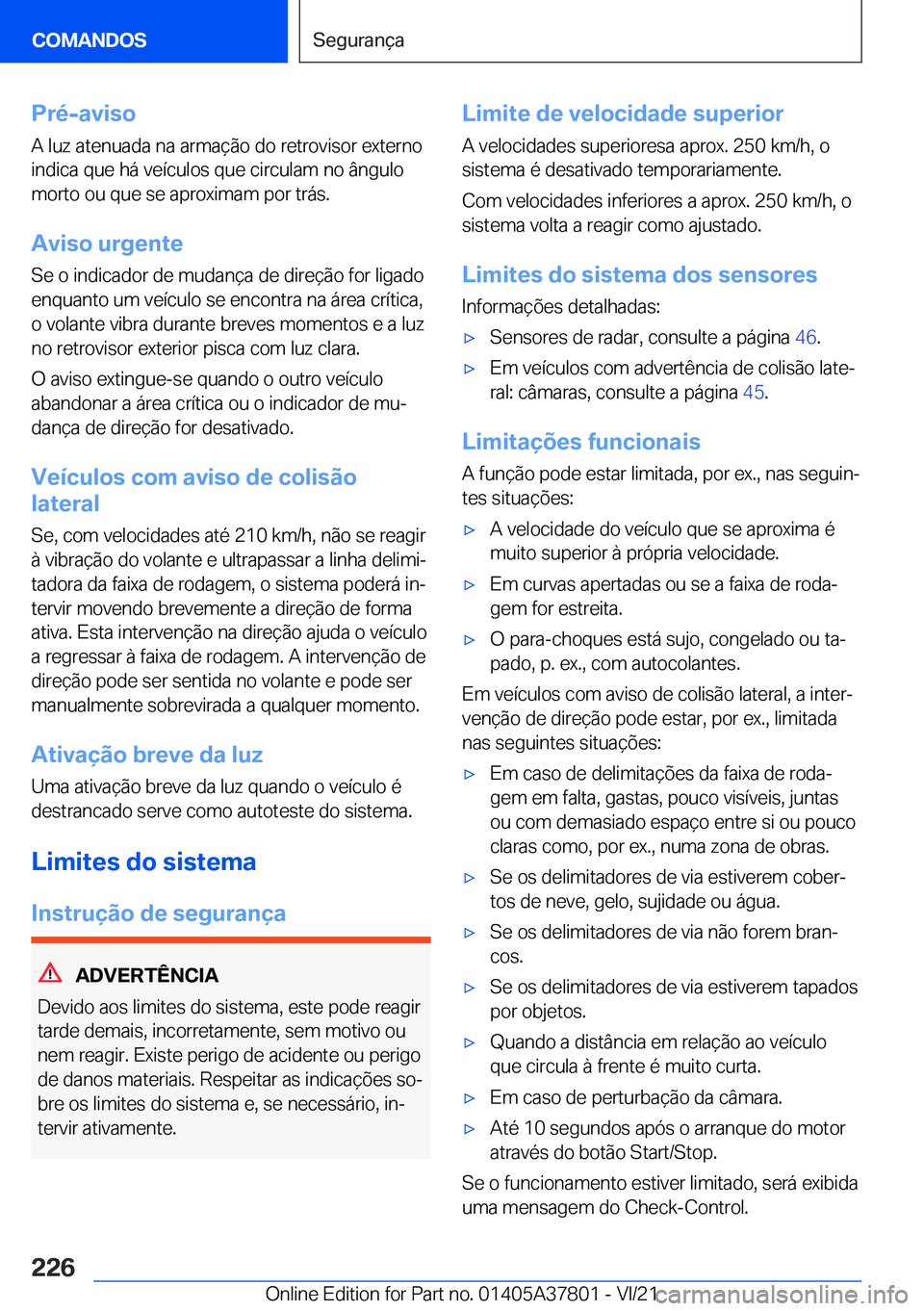 COMANDOS

Segurança

Pré-aviso

A luz atenuada na armação do retrovisor externo indica que há veículos que circulam no ângulo morto ou que se aproximam por trás.

Aviso urgente

Se o indicador de mudança de direção for ligado enquanto um veículo se encontra na área crítica, o volante vibra durante breves momentos e a luz no retrovisor exterior pisca com luz clara.

O aviso extingue-se quando o outro veículo abandonar a área crítica ou o indicador de mudança de direção for desativado.

Veículos com aviso de colisão lateral

Se, com velocidades até 210 km/h, não se reagir à vibração do volante e ultrapassar a linha delimitadora da faixa de rodagem, o sistema poderá intervir movendo brevemente a direção de forma ativa. Esta intervenção na direção ajuda o veículo a regressar à faixa de rodagem. A intervenção de direção pode ser sentida no volante e pode ser manualmente sobrevirada a qualquer momento.

Ativação breve da luz

Uma ativação breve da luz quando o veículo é destrancado serve como autoteste do sistema.

Limites do sistema

Instrução de segurança

ADVERTÊNCIA

Devido aos limites do sistema, este pode reagir tarde demais, incorretamente, sem motivo ou nem reagir. Existe perigo de acidente ou perigo de danos materiais. Respeitar as indicações sobre os limites do sistema e, se necessário, intervir ativamente.

Limite de velocidade superior

A velocidades superioresa aprox. 250 km/h, o sistema é desativado temporariamente.

Com velocidades inferiores a aprox. 250 km/h, o sistema volta a reagir como ajustado.

Limites do sistema dos sensores

Informações detalhadas:

▷ Sensores de radar, consulte a página 46.

▷ Em veículos com advertência de colisão lateral: câmaras, consulte a página 45.

Limitações funcionais

A função pode estar limitada, por ex., nas seguintes situações:

▷ A velocidade do veículo que se aproxima é muito superior à própria velocidade.

▷ Em curvas apertadas ou se a faixa de rodagem for estreita.

▷ O para-choques está sujo, congelado ou tapado, p. ex., com autocolantes.

Em veículos com aviso de colisão lateral, a intervenção de direção pode estar, por ex., limitada nas seguintes situações:

▷ Em caso de delimitações da faixa de rodagem em falta, gastas, pouco visíveis, juntas ou com demasiado espaço entre si ou pouco claras como, por ex., numa zona de obras.

▷ Se os delimitadores de via estiverem cobertos de neve, gelo, sujidade ou água.

▷ Se os delimitadores de via não forem brancos.

▷ Se os delimitadores de via estiverem tapados por objetos.

▷ Quando a distância em relação ao veículo que circula à frente é muito curta.

▷ Em caso de perturbação da câmara.

▷ Até 10 segundos após o arranque do motor através do botão Start/Stop.

Se o funcionamento estiver limitado, será exibida uma mensagem do Check-Control.

226

Online Edition for Part no. 01405A37801 - VI/21 carmanualsonline.info